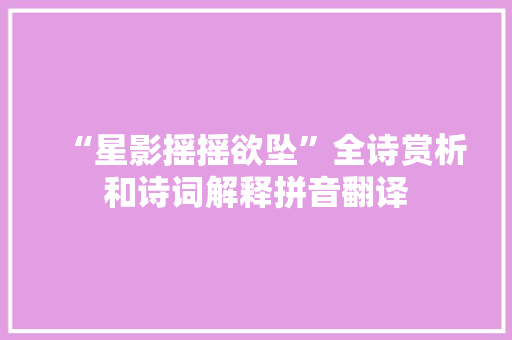 “星影摇摇欲坠”全诗赏析和诗词解释拼音翻译